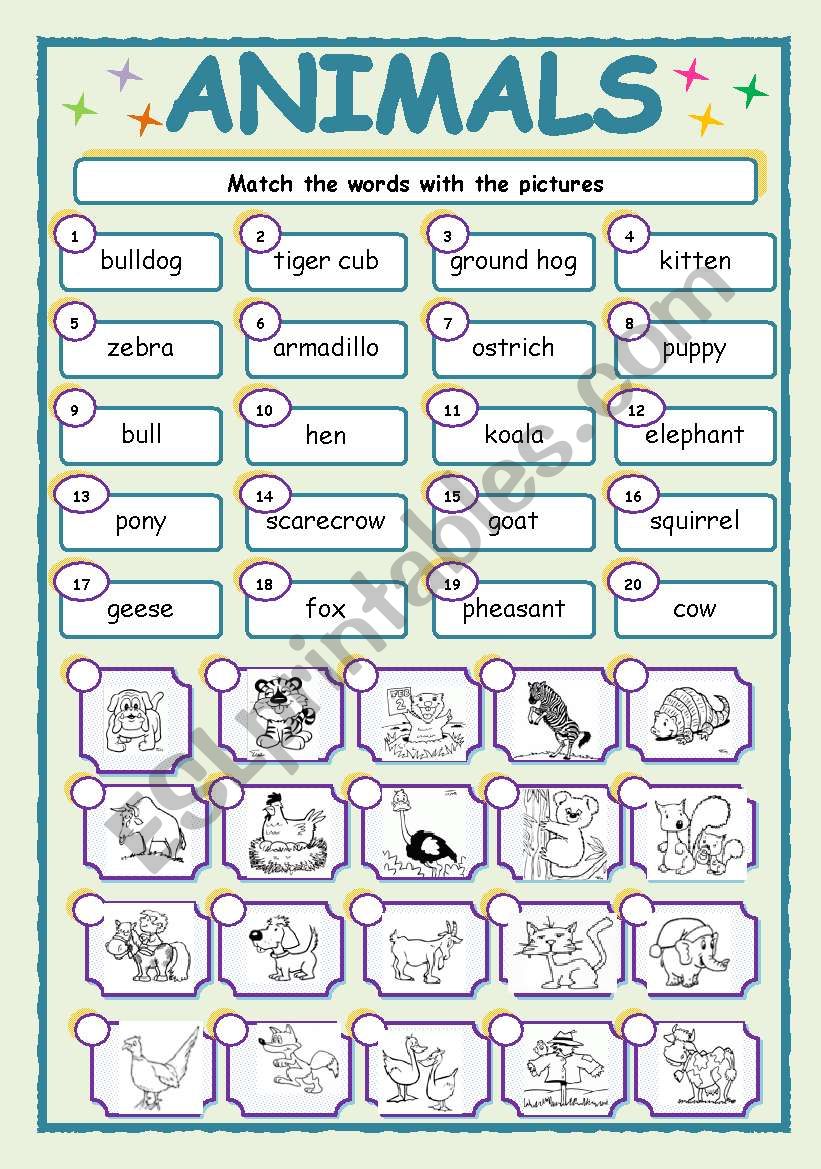 ANIMALS

Match the words with the pictures

1 bulldog
2 tiger cub
3 ground hog
4 kitten
5 zebra
6 armadillo
7 ostrich
8 puppy
9 bull
10 hen
11 koala
12 elephant
13 pony
14 scarecrow
15 goat
16 squirrel
17 geese
18 fox
19 pheasant
20 cow

FEB 2

ESLprintables.com